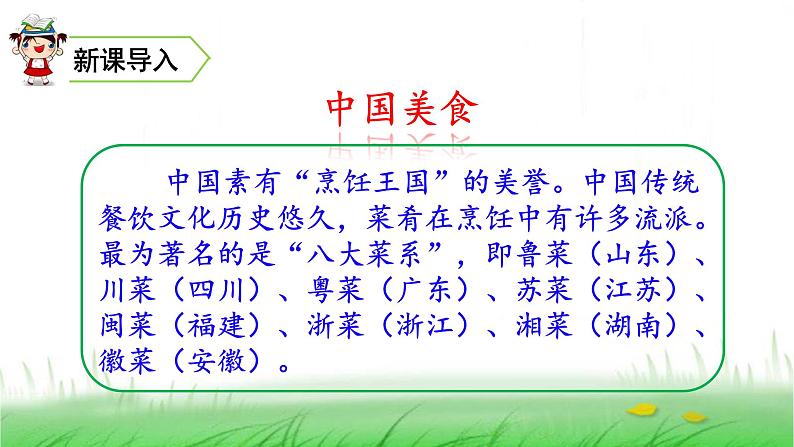 新课导入

中国美食

中国素有“烹饪王国”的美誉。中国传统餐饮文化历史悠久，菜肴在烹饪中有许多流派。最为著名的是“八大菜系”，即鲁菜（山东）、川菜（四川）、粤菜（广东）、苏菜（江苏）、闽菜（福建）、浙菜（浙江）、湘菜（湖南）、徽菜（安徽）。